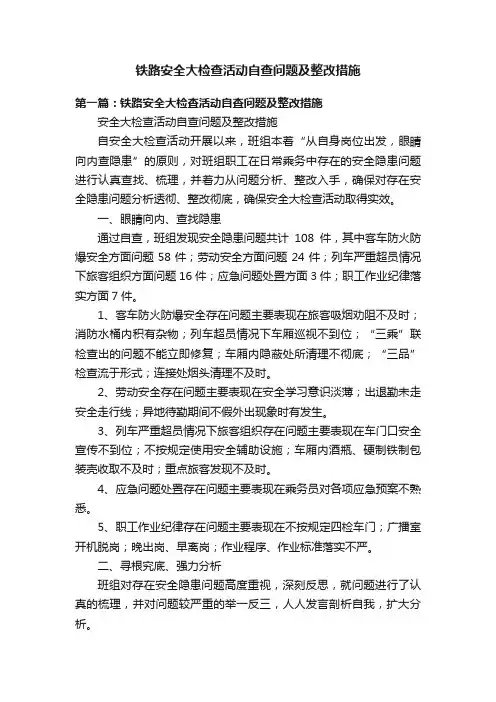 铁路安全大检查活动自查问题及整改措施

第一篇：铁路安全大检查活动自查问题及整改措施

安全大检查活动自查问题及整改措施

自安全大检查活动开展以来，班组本着“从自身岗位出发，眼睛向内查隐患”的原则，对班组职工在日常乘务中存在的安全隐患问题进行认真查找、梳理，并着力从问题分析、整改入手，确保对存在安全隐患问题分析透彻、整改彻底，确保安全大检查活动取得实效。

一、眼睛向内、查找隐患

通过自查，班组发现安全隐患问题共计 108 件，其中客车防火防爆安全方面问题 58 件；劳动安全方面问题 24 件；列车严重超员情况下旅客组织方面问题 16 件；应急问题处置方面 3 件；职工作业纪律落实方面 7 件。

1、客车防火防爆安全存在问题主要表现在旅客吸烟劝阻不及时；消防水桶内积有杂物；列车超员情况下车厢巡视不到位；“三乘”联检查出的问题不能立即修复；车厢内隐蔽处所清理不彻底；“三品”检查流于形式；连接处烟头清理不及时。

2、劳动安全存在问题主要表现在安全学习意识淡薄；出退勤未走安全走行线；异地待勤期间不假外出现象时有发生。

3、列车严重超员情况下旅客组织存在问题主要表现在车门口安全宣传不到位；不按规定使用安全辅助设施；车厢内酒瓶、硬制铁制包装壳收取不及时；重点旅客发现不及时。

4、应急问题处置存在问题主要表现在乘务员对各项应急预案不熟悉。

5、职工作业纪律存在问题主要表现在不按规定四检车门；广播室开机脱岗；晚出岗、早离岗；作业程序、作业标准落实不严。

二、寻根究底、强力分析

班组对存在安全隐患问题高度重视，深刻反思，就问题进行了认真的梳理，并对问题较严重的举一反三，人人发言剖析自我，扩大分析。